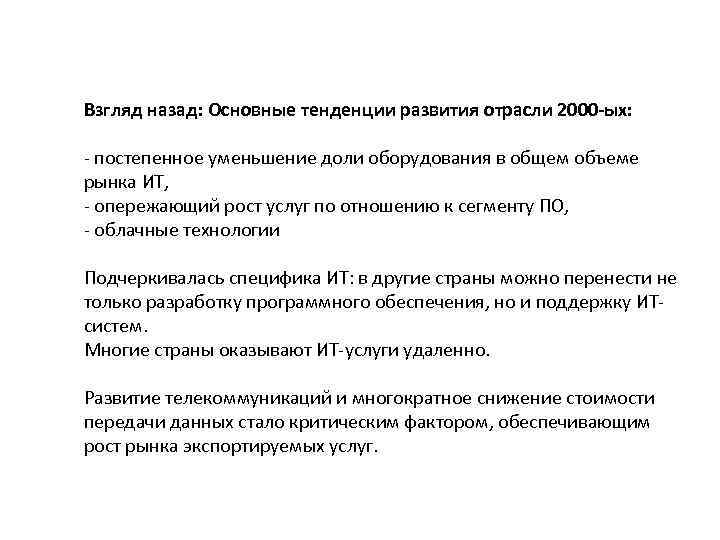 Взгляд назад: Основные тенденции развития отрасли 2000-ых:

- постепенное уменьшение доли оборудования в общем объеме рынка ИТ,
- опережающий рост услуг по отношению к сегменту ПО,
- облачные технологии

Подчеркивалась специфика ИТ: в другие страны можно перенести не только разработку программного обеспечения, но и поддержку ИТ-систем.
Многие страны оказывают ИТ-услуги удаленно.

Развитие телекоммуникаций и многократное снижение стоимости передачи данных стало критическим фактором, обеспечивающим рост рынка экспортируемых услуг.